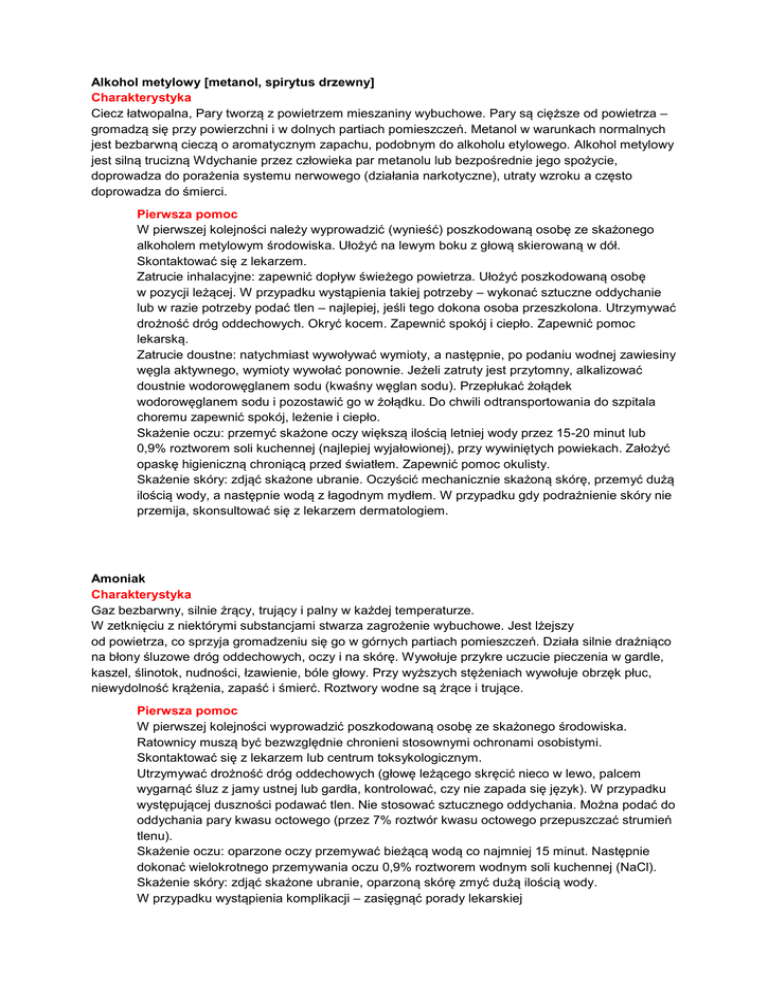 Alkohol metylowy [metanol, spirytus drzewny]
Charakterystyka
Ciecz łatwopalna, Pary tworzą z powietrzem mieszaniny wybuchowe. Pary są cięższe od powietrza – gromadzą się przy powierzchni i w dolnych partiach pomieszczeń. Metanol w warunkach normalnych jest bezbarwną cieczą o aromatycznym zapachu, podobnym do alkoholu etylowego. Alkohol metylowy jest silną trucizną Wdychanie przez człowieka par metanolu lub bezpośrednie jego spożycie, doprowadza do porażenia systemu nerwowego (działania narkotyczne), utraty wzroku a często doprowadza do śmierci.

Pierwsza pomoc
W pierwszej kolejności należy wyprowadzić (wynieść) poszkodowaną osobę ze skażonego alkoholem metylowym środowiska. Ułożyć na lewym boku z głową skierowaną w dół. Skontaktować się z lekarzem.
Zatrucie inhalacyjne: zapewnić dopływ świeżego powietrza. Ułożyć poszkodowaną osobę w pozycji leżącej. W przypadku wystąpienia takiej potrzeby – wykonać sztuczne oddychanie lub w razie potrzeby podać tlen – najlepiej, jeśli tego dokona osoba przeszkolona. Utrzymywać drożność dróg oddechowych. Okryć kocem. Zapewnić spokój i ciepło. Zapewnić pomoc lekarską.
Zatrucie doustne: natychmiast wywoływać wymioty, a następnie, po podaniu wodnej zawiesiny węgla aktywnego, wymioty wywołać ponownie. Jeżeli zatruty jest przytomny, alkalizować doustnie wodorowęglanem sodu (kwaśny węglan sodu). Przepłukać żołądek wodorowęglanem sodu i pozostawić go w żołądku. Do chwili odtransportowania do szpitala choremu zapewnić spokój, leżenie i ciepło.
Skażenie oczu: przemyć skażone oczy większą ilością letniej wody przez 15-20 minut lub 0,9% roztworem soli kuchennej (najlepiej wyjałowionej), przy wywiniętych powiekach. Założyć opaskę higieniczną chroniącą przed światłem. Zapewnić pomoc okulisty.
Skażenie skóry: zdjąć skażone ubranie. Oczyścić mechanicznie skażoną skórę, przemyć dużą ilością wody, a następnie wodą z łagodnym mydłem. W przypadku gdy podrażnienie skóry nie przemija, skonsultować się z lekarzem dermatologiem.

Amoniak
Charakterystyka
Gaz bezbarwny, silnie żrący, trujący i palny w każdej temperaturze.
W zetknięciu z niektórymi substancjami stwarza zagrożenie wybuchowe. Jest lżejszy od powietrza, co sprzyja gromadzeniu się go w górnych partiach pomieszczeń. Działa silnie drażniąco na błony śluzowe dróg oddechowych, oczy i na skórę. Wywołuje przykre uczucie pieczenia w gardle, kaszel, ślinotok, nudności, łzawienie, bóle głowy. Przy wyższych stężeniach wywołuje obrzęk płuc, niewydolność krążenia, zapaść i śmierć. Roztwory wodne są żrące i trujące.

Pierwsza pomoc
W pierwszej kolejności wyprowadzić poszkodowaną osobę ze skażonego środowiska. Ratownicy muszą być bezwzględnie chronieni stosownymi ochronami osobistymi. Skontaktować się z lekarzem lub centrum toksykologicznym.
Utrzymywać drożność dróg oddechowych (głowę leżącego skręcić nieco w lewo, palcem wygarnąć śluz z jamy ustnej lub gardła, kontrolować, czy nie zapada się język). W przypadku występującej duszności podawać tlen. Nie stosować sztucznego oddychania. Można podać do oddychania pary kwasu octowego (przez 7% roztwór kwasu octowego przepuszczać strumień tlenu).
Skażenie oczu: oparzone oczy przemywać bieżącą wodą co najmniej 15 minut. Następnie dokonać wielokrotnego przemywania oczu 0,9% roztworem wodnym soli kuchennej (NaCl).
Skażenie skóry: zdjąć skażone ubranie, oparzoną skórę zmyć dużą ilością wody.
W przypadku wystąpienia komplikacji – zasięgnąć porady lekarskiej